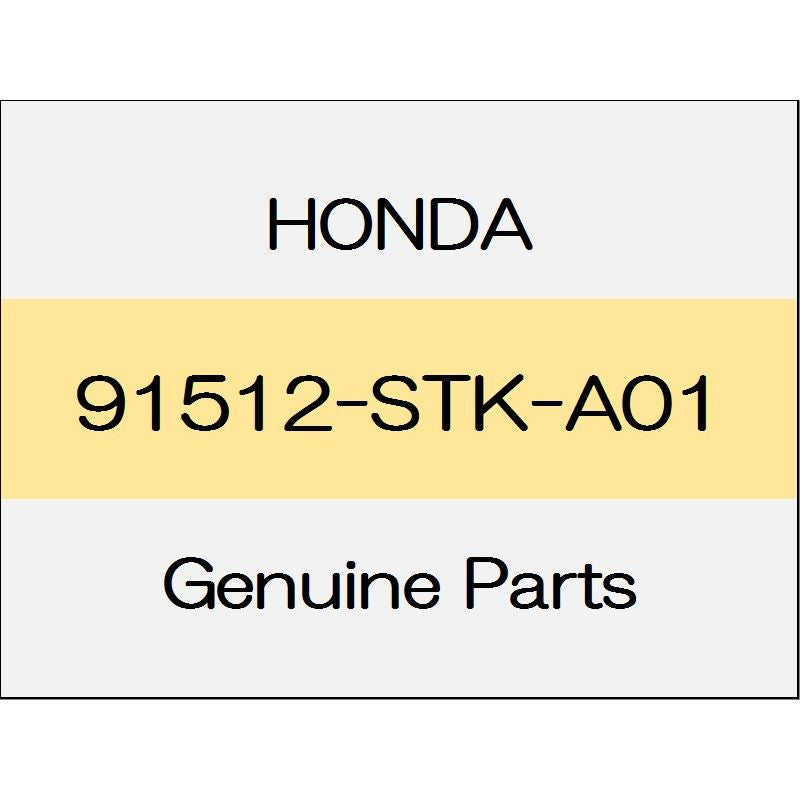 HONDA

91512-STK-A01

Genuine Parts